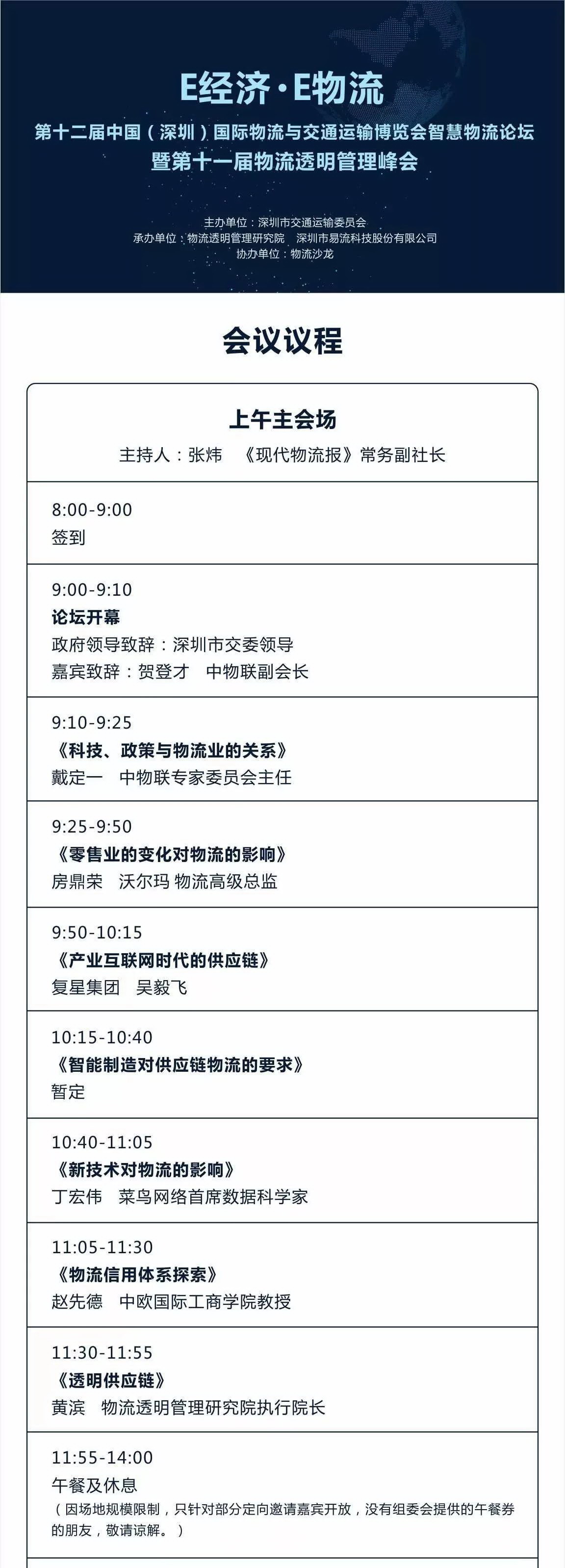 E经济·E物流
第十二届中国（深圳）国际物流与交通运输博览会智慧物流论坛
暨第十一届物流透明管理峰会

主办单位：深圳市交通运输委员会
承办单位：物流透明管理研究院 深圳市易流科技股份有限公司
协办单位：物流沙龙

会议议程

上午主会场
主持人：张炜 《现代物流报》常务副社长

8:00-9:00
签到

9:00-9:10
论坛开幕
政府领导致辞：深圳市交委领导
嘉宾致辞：贺登才 中物联副会长

9:10-9:25
《科技、政策与物流业的关系》
戴定一 中物联专家委员会主任

9:25-9:50
《零售业的变化对物流的影响》
房鼎荣 沃尔玛 物流高级总监

9:50-10:15
《产业互联网时代的供应链》
复星集团 吴毅飞

10:15-10:40
《智能制造对供应链物流的要求》
暂定

10:40-11:05
《新技术对物流的影响》
丁宏伟 菜鸟网络首席数据科学家

11:05-11:30
《物流信用体系探索》
赵先德 中欧国际工商学院教授

11:30-11:55
《透明供应链》
黄滨 物流透明管理研究院执行院长

11:55-14:00
午餐及休息
（因场地规模限制，只针对部分定向邀请嘉宾开放，没有组委会提供的午餐券的朋友，敬请谅解。）